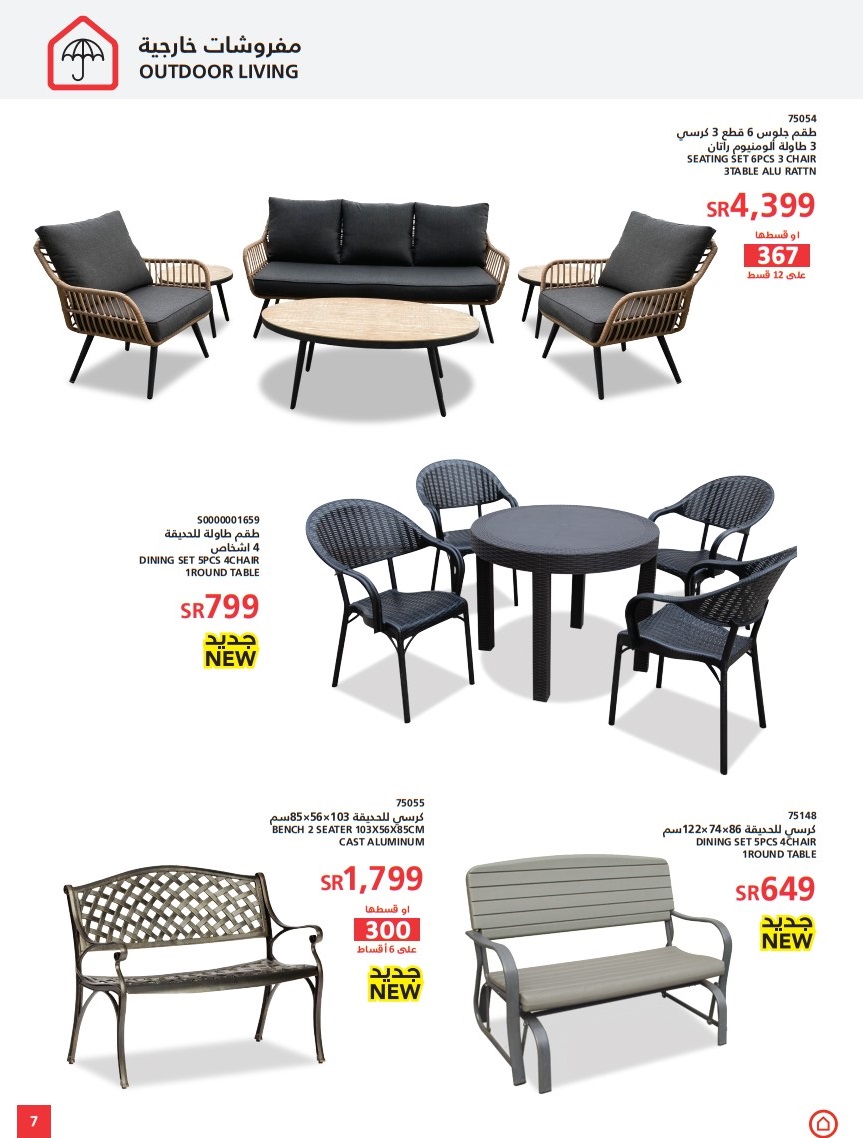 مفروشات خارجية
OUTDOOR LIVING

75054
طقم جلوس 6 قطع 3 كرسي 3 طاولة ألومنيوم راتان
SEATING SET 6PCS 3 CHAIR 3TABLE ALU RATTN
SR4,399
او قسطها
367
على 12 قسط

S0000001659
طقم طاولة للحديقة 4 اشخاص
DINING SET 5PCS 4CHAIR 1ROUND TABLE
SR799
جديد
NEW

75055
كرسي للحديقة 103×56×85سم
BENCH 2 SEATER 103X56X85CM CAST ALUMINUM
SR1,799
او قسطها
300
على 6 أقساط
جديد
NEW

75148
كرسي للحديقة 86×74×122سم
DINING SET 5PCS 4CHAIR 1ROUND TABLE
SR649
جديد
NEW

7